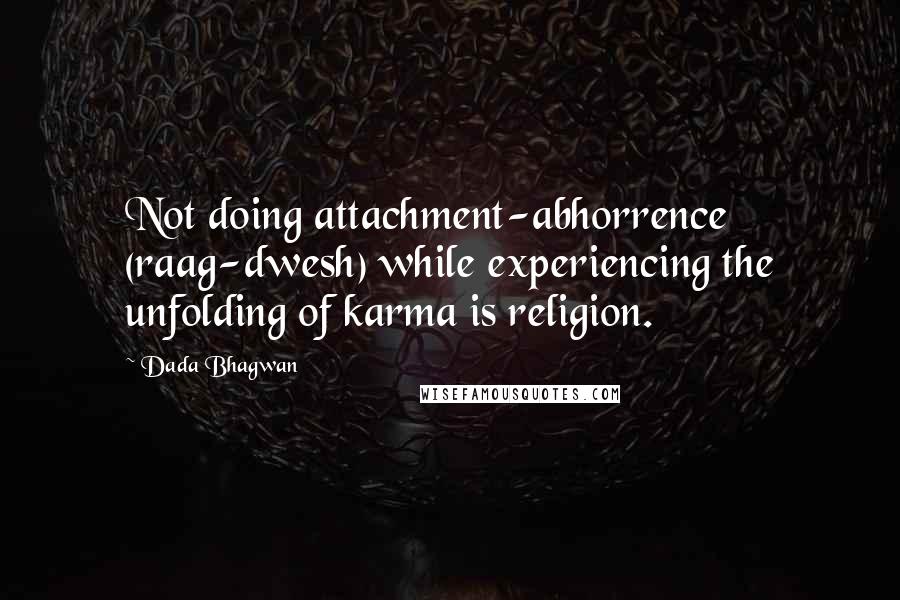 Not doing attachment-abhorrence (raag-dwesh) while experiencing the unfolding of karma is religion.

~ Dada Bhagwan

WISEFAMOUSQUOTES.COM